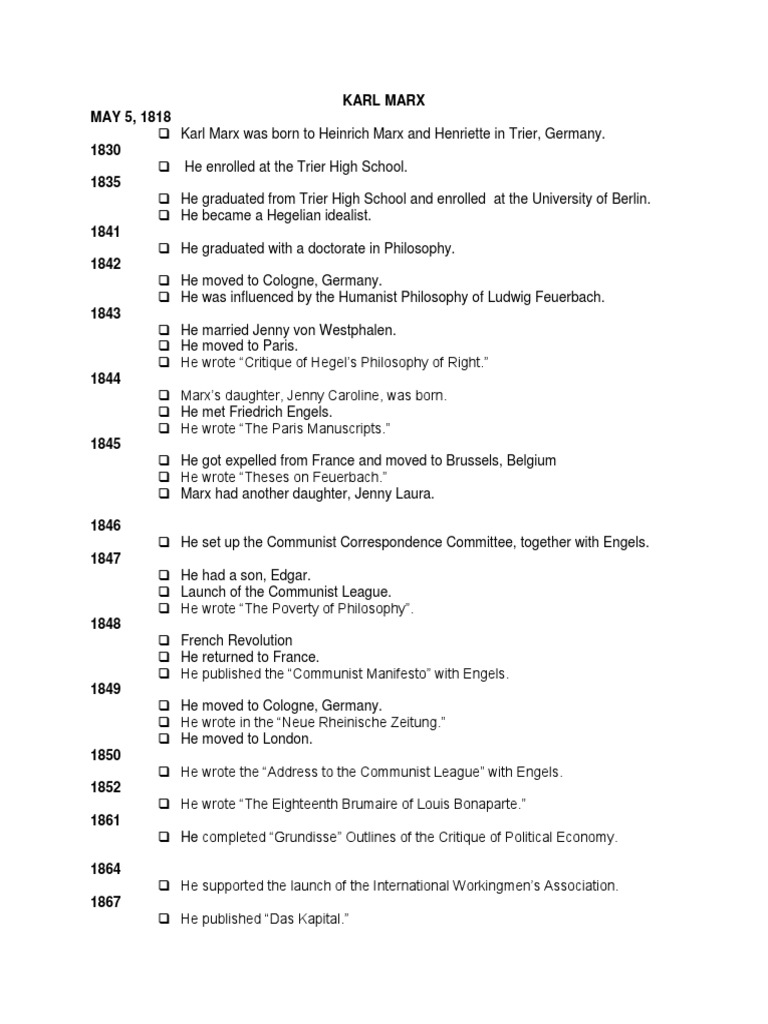 KARL MARX

MAY 5, 1818

☐ Karl Marx was born to Heinrich Marx and Henriette in Trier, Germany.

1830

☐ He enrolled at the Trier High School.

1835

☐ He graduated from Trier High School and enrolled at the University of Berlin.
☐ He became a Hegelian idealist.

1841

☐ He graduated with a doctorate in Philosophy.

1842

☐ He moved to Cologne, Germany.
☐ He was influenced by the Humanist Philosophy of Ludwig Feuerbach.

1843

☐ He married Jenny von Westphalen.
☐ He moved to Paris.
☐ He wrote "Critique of Hegel's Philosophy of Right."

1844

☐ Marx's daughter, Jenny Caroline, was born.
☐ He met Friedrich Engels.
☐ He wrote "The Paris Manuscripts."

1845

☐ He got expelled from France and moved to Brussels, Belgium
☐ He wrote "Theses on Feuerbach."
☐ Marx had another daughter, Jenny Laura.

1846

☐ He set up the Communist Correspondence Committee, together with Engels.

1847

☐ He had a son, Edgar.
☐ Launch of the Communist League.
☐ He wrote "The Poverty of Philosophy".

1848

☐ French Revolution
☐ He returned to France.
☐ He published the "Communist Manifesto" with Engels.

1849

☐ He moved to Cologne, Germany.
☐ He wrote in the "Neue Rheinische Zeitung."
☐ He moved to London.

1850

☐ He wrote the "Address to the Communist League" with Engels.

1852

☐ He wrote "The Eighteenth Brumaire of Louis Bonaparte."

1861

☐ He completed "Grundisse" Outlines of the Critique of Political Economy.

1864

☐ He supported the launch of the International Workingmen's Association.

1867

☐ He published "Das Kapital."